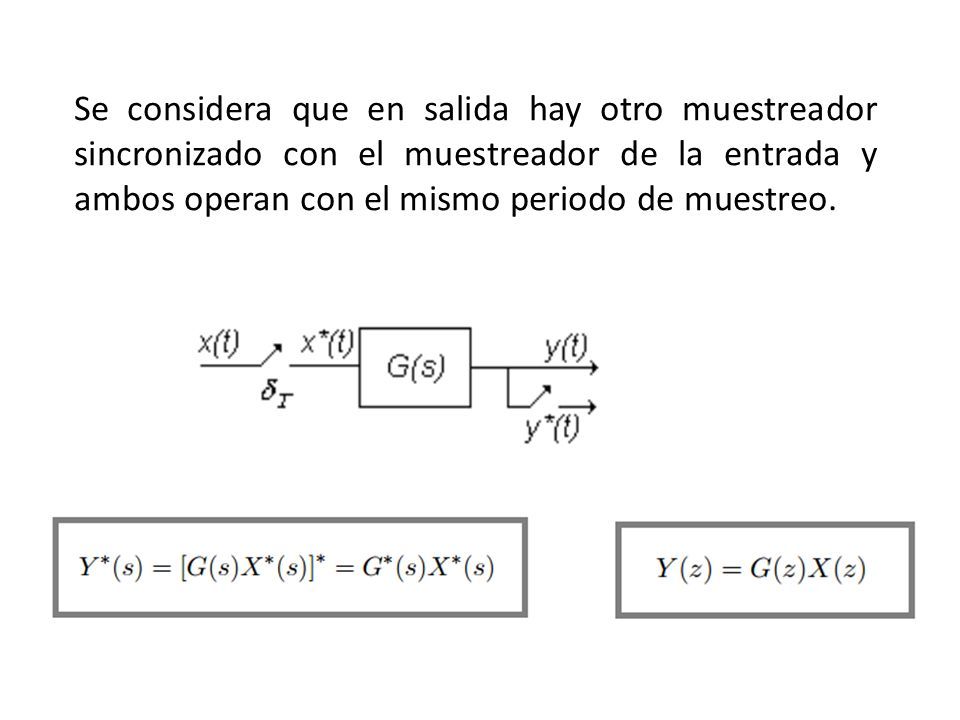 Se considera que en salida hay otro muestreador sincronizado con el muestreador de la entrada y ambos operan con el mismo periodo de muestreo.

$x(t)$
$x^*(t)$
$G(s)$
$y(t)$
$\delta_T$
$y^*(t)$

$Y^*(s) = [G(s)X^*(s)]^* = G^*(s)X^*(s)$

$Y(z) = G(z)X(z)$